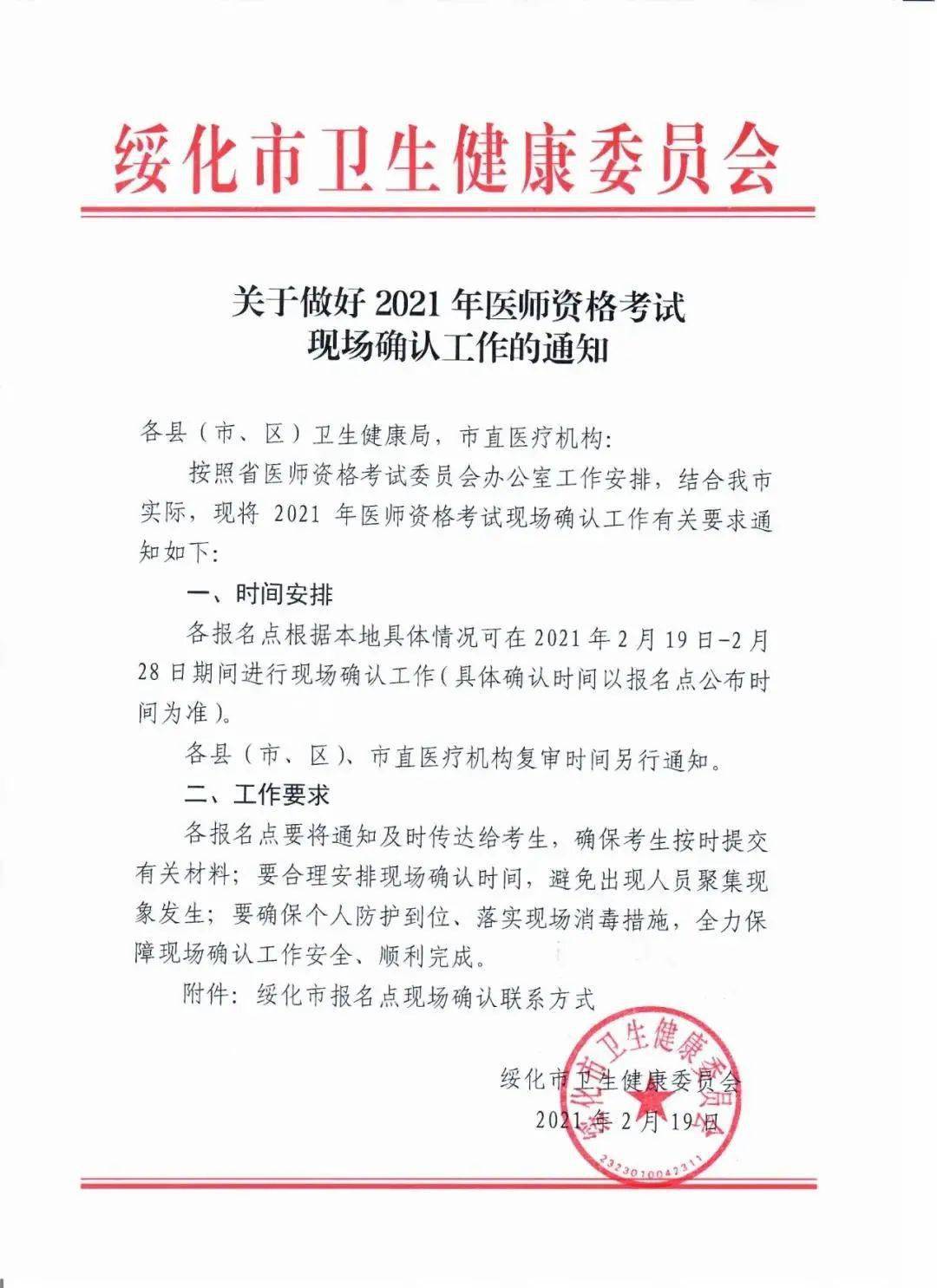 绥化市卫生健康委员会

关于做好 2021 年医师资格考试现场确认工作的通知

各县（市、区）卫生健康局，市直医疗机构：

按照省医师资格考试委员会办公室工作安排，结合我市实际，现将 2021 年医师资格考试现场确认工作有关要求通知如下：

一、时间安排

各报名点根据本地具体情况可在 2021 年 2 月 19 日-2 月 28 日期间进行现场确认工作（具体确认时间以报名点公布时间为准）。

各县（市、区）、市直医疗机构复审时间另行通知。

二、工作要求

各报名点要将通知及时传达给考生，确保考生按时提交有关材料；要合理安排现场确认时间，避免出现人员聚集现象发生；要确保个人防护到位、落实现场消毒措施，全力保障现场确认工作安全、顺利完成。

附件：绥化市报名点现场确认联系方式

绥化市卫生健康委员会
2021 年 2 月 19 日

绥化市卫生健康委员会
2323010042311